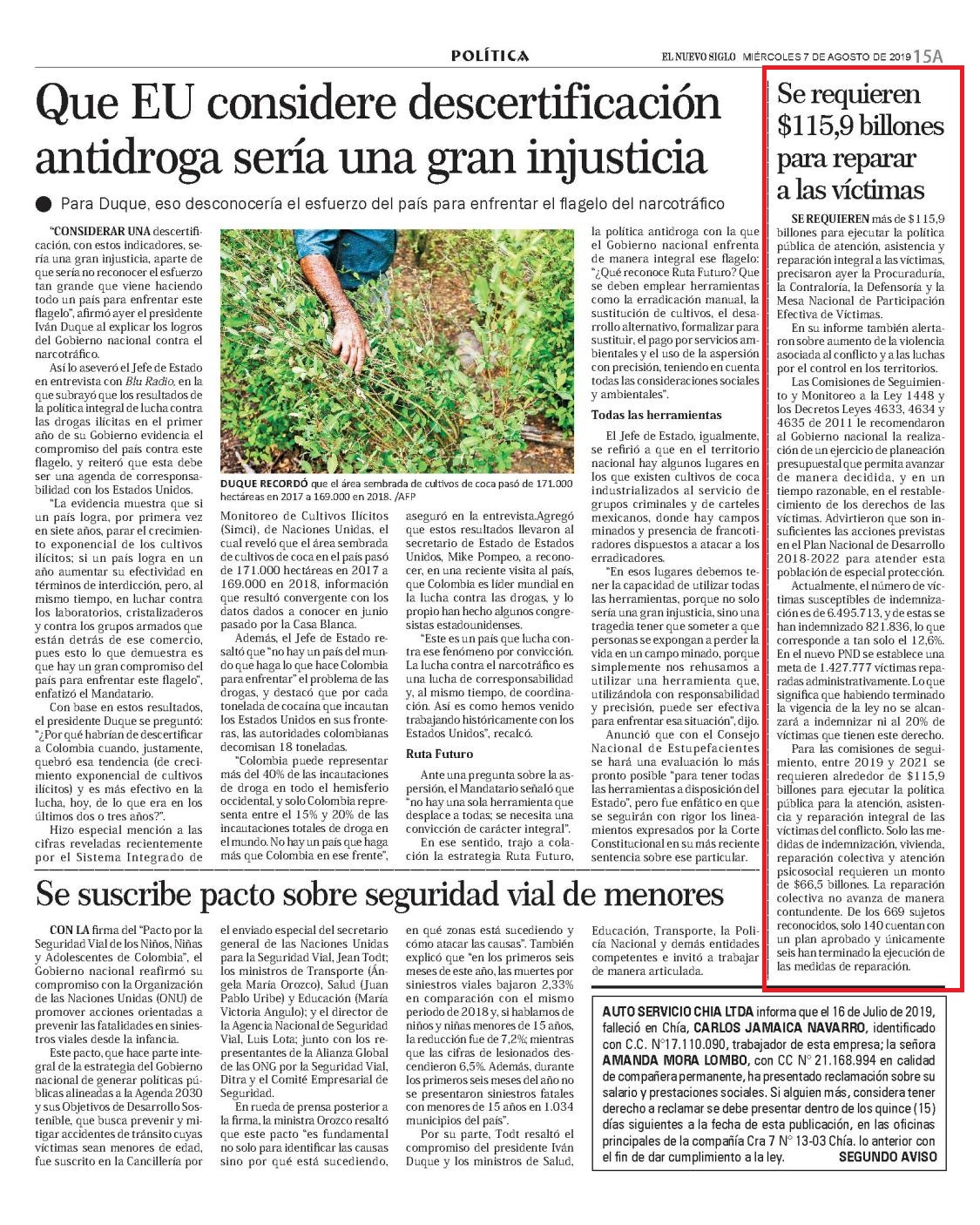 POLÍTICA

EL NUEVO SIGLO MIÉRCOLES 7 DE AGOSTO DE 2019 15A

Que EU considere descertificación antidroga sería una gran injusticia

Para Duque, eso desconocería el esfuerzo del país para enfrentar el flagelo del narcotráfico

"CONSIDERAR UNA descertificación, con estos indicadores, sería una gran injusticia, aparte de que sería no reconocer el esfuerzo tan grande que viene haciendo todo un país para enfrentar este flagelo", afirmó ayer el presidente Iván Duque al explicar los logros del Gobierno nacional contra el narcotráfico.

Así lo aseveró el Jefe de Estado en entrevista con Blu Radio, en la que subrayó que los resultados de la política integral de lucha contra las drogas ilícitas en el primer año de su Gobierno evidencia el compromiso del país contra este flagelo, y reiteró que esta debe ser una agenda de corresponsabilidad con los Estados Unidos.

"La evidencia muestra que si un país logra, por primera vez en siete años, parar el crecimiento exponencial de los cultivos ilícitos; si un país logra en un año aumentar su efectividad en términos de interdicción, pero, al mismo tiempo, en luchar contra los laboratorios, cristalizaderos y contra los grupos armados que están detrás de ese comercio, pues esto lo que demuestra es que hay un gran compromiso del país para enfrentar este flagelo", enfatizó el Mandatario.

Con base en estos resultados, el presidente Duque se preguntó: "¿Por qué habrían de descertificar a Colombia cuando, justamente, quebró esa tendencia (de crecimiento exponencial de cultivos ilícitos) y es más efectivo en la lucha, hoy, de lo que era en los últimos dos o tres años?".

Hizo especial mención a las cifras reveladas recientemente por el Sistema Integrado de

DUQUE RECORDÓ que el área sembrada de cultivos de coca pasó de 171.000 hectáreas en 2017 a 169.000 en 2018. /AFP

Monitoreo de Cultivos Ilícitos (Simci), de Naciones Unidas, el cual reveló que el área sembrada de cultivos de coca en el país pasó de 171.000 hectáreas en 2017 a 169.000 en 2018, información que resultó convergente con los datos dados a conocer en junio pasado por la Casa Blanca.

Además, el Jefe de Estado resaltó que "no hay un país del mundo que haga lo que hace Colombia para enfrentar" el problema de las drogas, y destacó que por cada tonelada de cocaína que incautan los Estados Unidos en sus fronteras, las autoridades colombianas decomisan 18 toneladas.

"Colombia puede representar más del 40% de las incautaciones de droga en todo el hemisferio occidental, y solo Colombia representa entre el 15% y 20% de las incautaciones totales de droga en el mundo. No hay un país que haga más que Colombia en ese frente",

aseguró en la entrevista.Agregó que estos resultados llevaron al secretario de Estado de Estados Unidos, Mike Pompeo, a reconocer, en una reciente visita al país, que Colombia es líder mundial en la lucha contra las drogas, y lo propio han hecho algunos congresistas estadounidenses.

"Este es un país que lucha contra ese fenómeno por convicción. La lucha contra el narcotráfico es una lucha de corresponsabilidad y, al mismo tiempo, de coordinación. Así es como hemos venido trabajando históricamente con los Estados Unidos", recalcó.

Ruta Futuro

Ante una pregunta sobre la aspersión, el Mandatario señaló que "no hay una sola herramienta que desplace a todas; se necesita una convicción de carácter integral".

En ese sentido, trajo a colación la estrategia Ruta Futuro, la política antidroga con la que el Gobierno nacional enfrenta de manera integral ese flagelo: "¿Qué reconoce Ruta Futuro? Que se deben emplear herramientas como la erradicación manual, la sustitución de cultivos, el desarrollo alternativo, formalizar para sustituir, el pago por servicios ambientales y el uso de la aspersión con precisión, teniendo en cuenta todas las consideraciones sociales y ambientales".

Todas las herramientas

El Jefe de Estado, igualmente, se refirió a que en el territorio nacional hay algunos lugares en los que existen cultivos de coca industrializados al servicio de grupos criminales y de carteles mexicanos, donde hay campos minados y presencia de francotiradores dispuestos a atacar a los erradicadores.

"En esos lugares debemos tener la capacidad de utilizar todas las herramientas, porque no solo sería una gran injusticia, sino una tragedia tener que someter a que personas se expongan a perder la vida en un campo minado, porque simplemente nos rehusamos a utilizar una herramienta que, utilizándola con responsabilidad y precisión, puede ser efectiva para enfrentar esa situación", dijo.

Anunció que con el Consejo Nacional de Estupefacientes se hará una evaluación lo más pronto posible "para tener todas las herramientas a disposición del Estado", pero fue enfático en que se seguirán con rigor los lineamientos expresados por la Corte Constitucional en su más reciente sentencia sobre ese particular.

Se requieren $115,9 billones para reparar a las víctimas

SE REQUIEREN más de $115,9 billones para ejecutar la política pública de atención, asistencia y reparación integral a las víctimas, precisaron ayer la Procuraduría, la Contraloría, la Defensoría y la Mesa Nacional de Participación Efectiva de Víctimas.

En su informe también alertaron sobre aumento de la violencia asociada al conflicto y a las luchas por el control en los territorios.

Las Comisiones de Seguimiento y Monitoreo a la Ley 1448 y los Decretos Leyes 4633, 4634 y 4635 de 2011 le recomendaron al Gobierno nacional la realización de un ejercicio de planeación presupuestal que permita avanzar de manera decidida, y en un tiempo razonable, en el restablecimiento de los derechos de las víctimas. Advirtieron que son insuficientes las acciones previstas en el Plan Nacional de Desarrollo 2018-2022 para atender esta población de especial protección.

Actualmente, el número de víctimas susceptibles de indemnización es de 6.495.713, y de estas se han indemnizado 821.836, lo que corresponde a tan solo el 12,6%. En el nuevo PND se establece una meta de 1.427.777 víctimas reparadas administrativamente. Lo que significa que habiendo terminado la vigencia de la ley no se alcanzará a indemnizar ni al 20% de víctimas que tienen este derecho.

Para las comisiones de seguimiento, entre 2019 y 2021 se requieren alrededor de $115,9 billones para ejecutar la política pública para la atención, asistencia y reparación integral de las víctimas del conflicto. Solo las medidas de indemnización, vivienda, reparación colectiva y atención psicosocial requieren un monto de $66,5 billones. La reparación colectiva no avanza de manera contundente. De los 669 sujetos reconocidos, solo 140 cuentan con un plan aprobado y únicamente seis han terminado la ejecución de las medidas de reparación.

Se suscribe pacto sobre seguridad vial de menores

CON LA firma del "Pacto por la Seguridad Vial de los Niños, Niñas y Adolescentes de Colombia", el Gobierno nacional reafirmó su compromiso con la Organización de las Naciones Unidas (ONU) de promover acciones orientadas a prevenir las fatalidades en siniestros viales desde la infancia.

Este pacto, que hace parte integral de la estrategia del Gobierno nacional de generar políticas públicas alineadas a la Agenda 2030 y sus Objetivos de Desarrollo Sostenible, que busca prevenir y mitigar accidentes de tránsito cuyas víctimas sean menores de edad, fue suscrito en la Cancillería por

el enviado especial del secretario general de las Naciones Unidas para la Seguridad Vial, Jean Todt; los ministros de Transporte (Ángela María Orozco), Salud (Juan Pablo Uribe) y Educación (María Victoria Angulo); y el director de la Agencia Nacional de Seguridad Vial, Luis Lota; junto con los representantes de la Alianza Global de las ONG por la Seguridad Vial, Ditra y el Comité Empresarial de Seguridad.

En rueda de prensa posterior a la firma, la ministra Orozco resaltó que este pacto "es fundamental no solo para identificar las causas sino por qué está sucediendo,

en qué zonas está sucediendo y cómo atacar las causas". También explicó que "en los primeros seis meses de este año, las muertes por siniestros viales bajaron 2,33% en comparación con el mismo periodo de 2018 y, si hablamos de niños y niñas menores de 15 años, la reducción fue de 7,2%; mientras que las cifras de lesionados descendieron 6,5%. Además, durante los primeros seis meses del año no se presentaron siniestros fatales con menores de 15 años en 1.034 municipios del país".

Por su parte, Todt resaltó el compromiso del presidente Iván Duque y los ministros de Salud,

Educación, Transporte, la Policía Nacional y demás entidades competentes e invitó a trabajar de manera articulada.

AUTO SERVICIO CHIA LTDA informa que el 16 de Julio de 2019, falleció en Chía, CARLOS JAMAICA NAVARRO, identificado con C.C. N°17.110.090, trabajador de esta empresa; la señora AMANDA MORA LOMBO, con CC N° 21.168.994 en calidad de compañera permanente, ha presentado reclamación sobre su salario y prestaciones sociales. Si alguien más, considera tener derecho a reclamar se debe presentar dentro de los quince (15) días siguientes a la fecha de esta publicación, en las oficinas principales de la compañía Cra 7 N° 13-03 Chía. lo anterior con el fin de dar cumplimiento a la ley. SEGUNDO AVISO